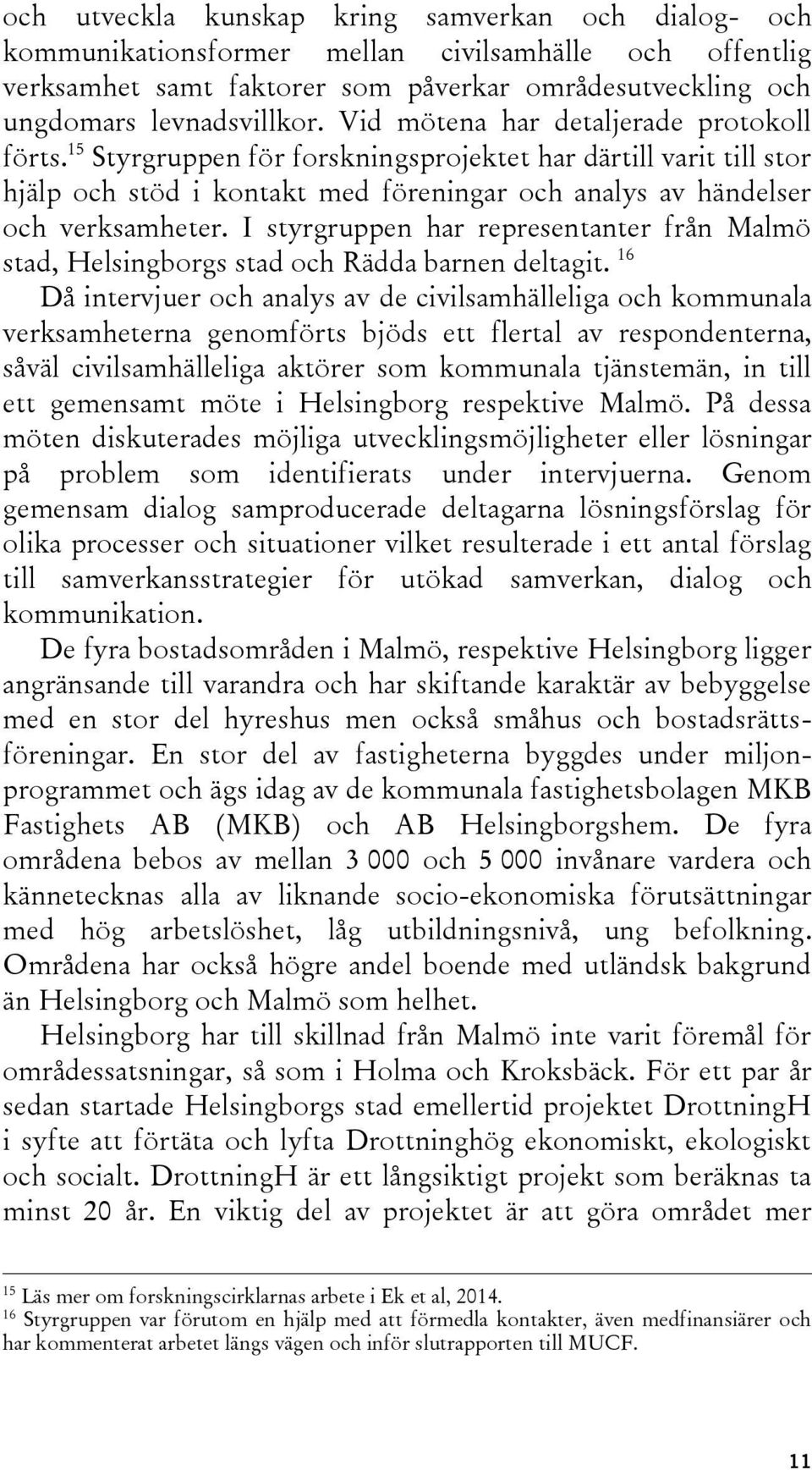 och utveckla kunskap kring samverkan och dialog- och kommunikationsformer mellan civilsamhälle och offentlig verksamhet samt faktorer som påverkar områdesutveckling och ungdomars levnadsvillkor. Vid mötena har detaljerade protokoll förts.$^{15}$ Styrgruppen för forskningsprojektet har därtill varit till stor hjälp och stöd i kontakt med föreningar och analys av händelser och verksamheter. I styrgruppen har representanter från Malmö stad, Helsingborgs stad och Rädda barnen deltagit. $^{16}$ Då intervjuer och analys av de civilsamhälleliga och kommunala verksamheterna genomförts bjöds ett flertal av respondenterna, såväl civilsamhälleliga aktörer som kommunala tjänstemän, in till ett gemensamt möte i Helsingborg respektive Malmö. På dessa möten diskuterades möjliga utvecklingsmöjligheter eller lösningar på problem som identifierats under intervjuerna. Genom gemensam dialog samproducerade deltagarna lösningsförslag för olika processer och situationer vilket resulterade i ett antal förslag till samverkansstrategier för utökad samverkan, dialog och kommunikation.

De fyra bostadsområden i Malmö, respektive Helsingborg ligger angränsande till varandra och har skiftande karaktär av bebyggelse med en stor del hyreshus men också småhus och bostadsrättsföreningar. En stor del av fastigheterna byggdes under miljonprogrammet och ägs idag av de kommunala fastighetsbolagen MKB Fastighets AB (MKB) och AB Helsingborgshem. De fyra områdena bebos av mellan 3 000 och 5 000 invånare vardera och kännetecknas alla av liknande socio-ekonomiska förutsättningar med hög arbetslöshet, låg utbildningsnivå, ung befolkning. Områdena har också högre andel boende med utländsk bakgrund än Helsingborg och Malmö som helhet.

Helsingborg har till skillnad från Malmö inte varit föremål för områdessatsningar, så som i Holma och Kroksbäck. För ett par år sedan startade Helsingborgs stad emellertid projektet DrottningH i syfte att förtäta och lyfta Drottninghög ekonomiskt, ekologiskt och socialt. DrottningH är ett långsiktigt projekt som beräknas ta minst 20 år. En viktig del av projektet är att göra området mer

$^{15}$ Läs mer om forskningscirklarnas arbete i Ek et al, 2014.
$^{16}$ Styrgruppen var förutom en hjälp med att förmedla kontakter, även medfinansiärer och har kommenterat arbetet längs vägen och inför slutrapporten till MUCF.

11